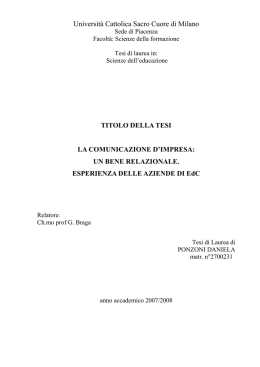 Università Cattolica Sacro Cuore di Milano
Sede di Piacenza
Facoltà: Scienze della formazione

Tesi di laurea in:
Scienze dell'educazione

TITOLO DELLA TESI

LA COMUNICAZIONE D'IMPRESA:
UN BENE RELAZIONALE.
ESPERIENZA DELLE AZIENDE DI EdC

Relatore:
Ch.mo prof G. Braga

Tesi di Laurea di
PONZONI DANIELA
matr. n°2700231

anno accademico 2007/2008